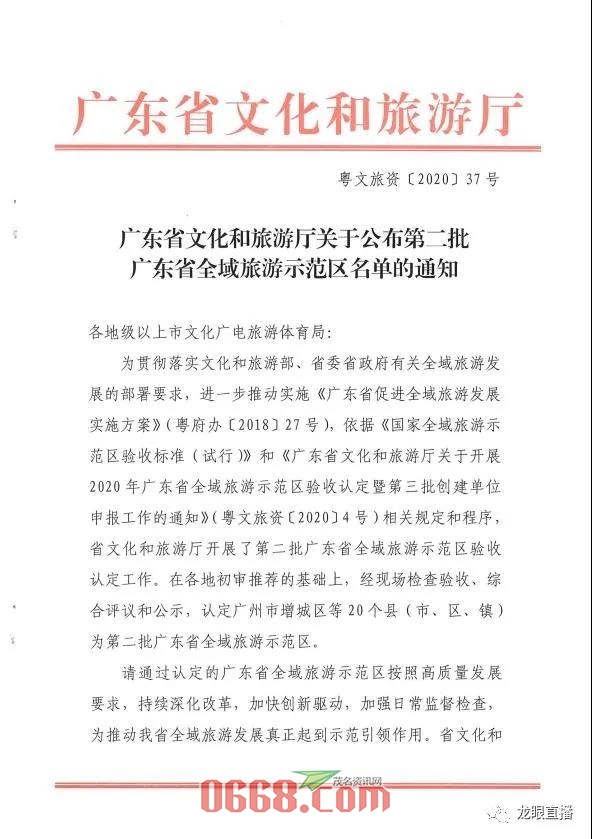 广东省文化和旅游厅

粤文旅资〔2020〕37号

广东省文化和旅游厅关于公布第二批广东省全域旅游示范区名单的通知

各地级以上市文化广电旅游体育局：

为贯彻落实文化和旅游部、省委省政府有关全域旅游发展的部署要求，进一步推动实施《广东省促进全域旅游发展实施方案》（粤府办〔2018〕27号），依据《国家全域旅游示范区验收标准（试行）》和《广东省文化和旅游厅关于开展2020年广东省全域旅游示范区验收认定暨第三批创建单位申报工作的通知》（粤文旅资〔2020〕4号）相关规定和程序，省文化和旅游厅开展了第二批广东省全域旅游示范区验收认定工作。在各地初审推荐的基础上，经现场检查验收、综合评议和公示，认定广州市增城区等20个县（市、区、镇）为第二批广东省全域旅游示范区。

请通过认定的广东省全域旅游示范区按照高质量发展要求，持续深化改革，加快创新驱动，加强日常监督检查，为推动我省全域旅游发展真正起到示范引领作用。省文化和

0668.com 茂名资讯网

龙眼直播